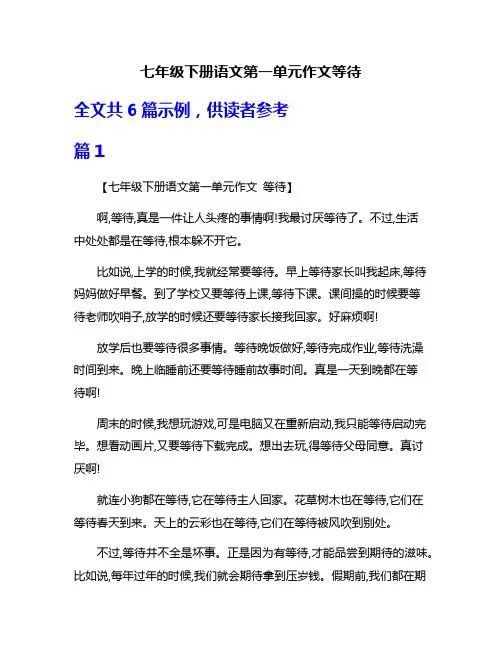 七年级下册语文第一单元作文等待

全文共 6 篇示例，供读者参考

篇 1

【七年级下册语文第一单元作文 等待】

啊,等待,真是一件让人头疼的事情啊!我最讨厌等待了。不过,生活中处处都是在等待,根本躲不开它。

比如说,上学的时候,我就经常要等待。早上等待家长叫我起床,等待妈妈做好早餐。到了学校又要等待上课,等待下课。课间操的时候要等待老师吹哨子,放学的时候还要等待家长接我回家。好麻烦啊!

放学后也要等待很多事情。等待晚饭做好,等待完成作业,等待洗澡时间到来。晚上临睡前还要等待睡前故事时间。真是一天到晚都在等待啊!

周末的时候,我想玩游戏,可是电脑又在重新启动,我只能等待启动完毕。想看动画片,又要等待下载完成。想出去玩,得等待父母同意。真讨厌啊!

就连小狗都在等待,它在等待主人回家。花草树木也在等待,它们在等待春天到来。天上的云彩也在等待,它们在等待被风吹到别处。

不过,等待并不全是坏事。正是因为有等待,才能品尝到期待的滋味。比如说,每年过年的时候,我们就会期待拿到压岁钱。假期前,我们都在期